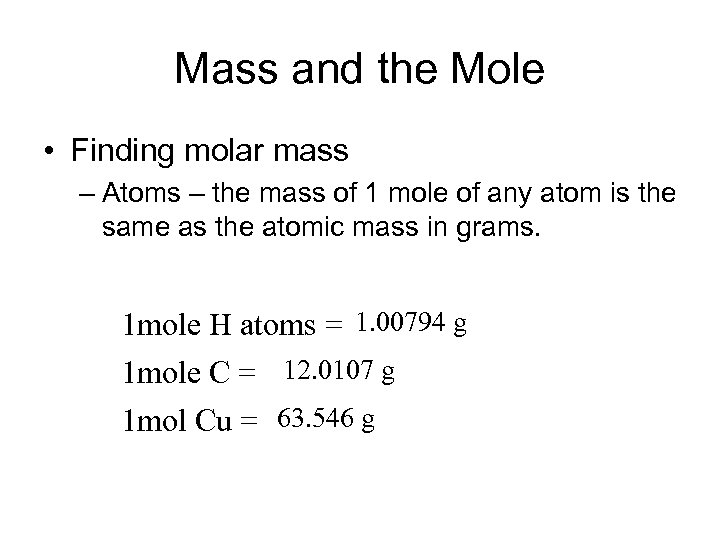 Mass and the Mole

• Finding molar mass
 – Atoms – the mass of 1 mole of any atom is the same as the atomic mass in grams.

1mole H atoms = 1.00794 g

1mole C = 12.0107 g

1mol Cu = 63.546 g